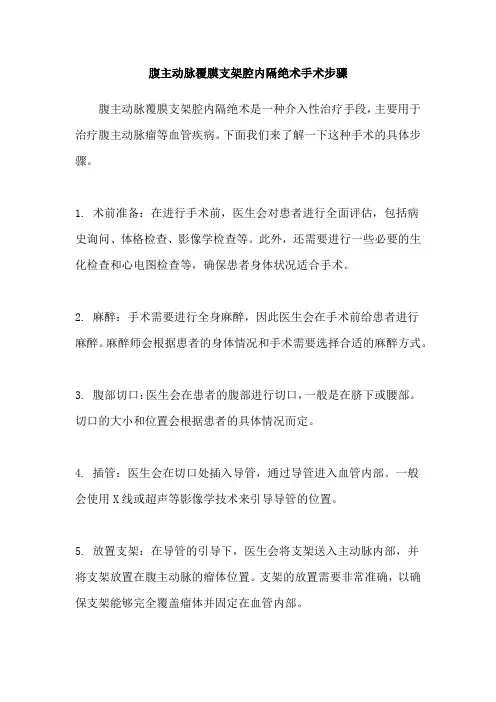 腹主动脉覆膜支架腔内隔绝术手术步骤

腹主动脉覆膜支架腔内隔绝术是一种介入性治疗手段，主要用于治疗腹主动脉瘤等血管疾病。下面我们来了解一下这种手术的具体步骤。

1. 术前准备：在进行手术前，医生会对患者进行全面评估，包括病史询问、体格检查、影像学检查等。此外，还需要进行一些必要的生化检查和心电图检查等，确保患者身体状况适合手术。

2. 麻醉：手术需要进行全身麻醉，因此医生会在手术前给患者进行麻醉。麻醉师会根据患者的身体情况和手术需要选择合适的麻醉方式。

3. 腹部切口：医生会在患者的腹部进行切口，一般是在脐下或腰部。切口的大小和位置会根据患者的具体情况而定。

4. 插管：医生会在切口处插入导管，通过导管进入血管内部。一般会使用X线或超声等影像学技术来引导导管的位置。

5. 放置支架：在导管的引导下，医生会将支架送入主动脉内部，并将支架放置在腹主动脉的瘤体位置。支架的放置需要非常准确，以确保支架能够完全覆盖瘤体并固定在血管内部。